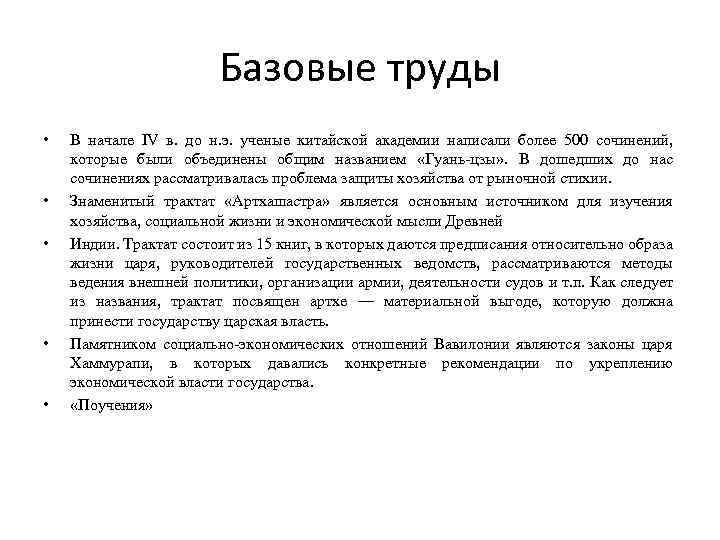 Базовые труды

• В начале IV в. до н.э. ученые китайской академии написали более 500 сочинений, которые были объединены общим названием «Гуань-цзы». В дошедших до нас сочинениях рассматривалась проблема защиты хозяйства от рыночной стихии.

• Знаменитый трактат «Артхашастра» является основным источником для изучения хозяйства, социальной жизни и экономической мысли Древней

• Индии. Трактат состоит из 15 книг, в которых даются предписания относительно образа жизни царя, руководителей государственных ведомств, рассматриваются методы ведения внешней политики, организации армии, деятельности судов и т.п. Как следует из названия, трактат посвящен артхе — материальной выгоде, которую должна принести государству царская власть.

• Памятником социально-экономических отношений Вавилонии являются законы царя Хаммурапи, в которых давались конкретные рекомендации по укреплению экономической власти государства.

• «Поучения»